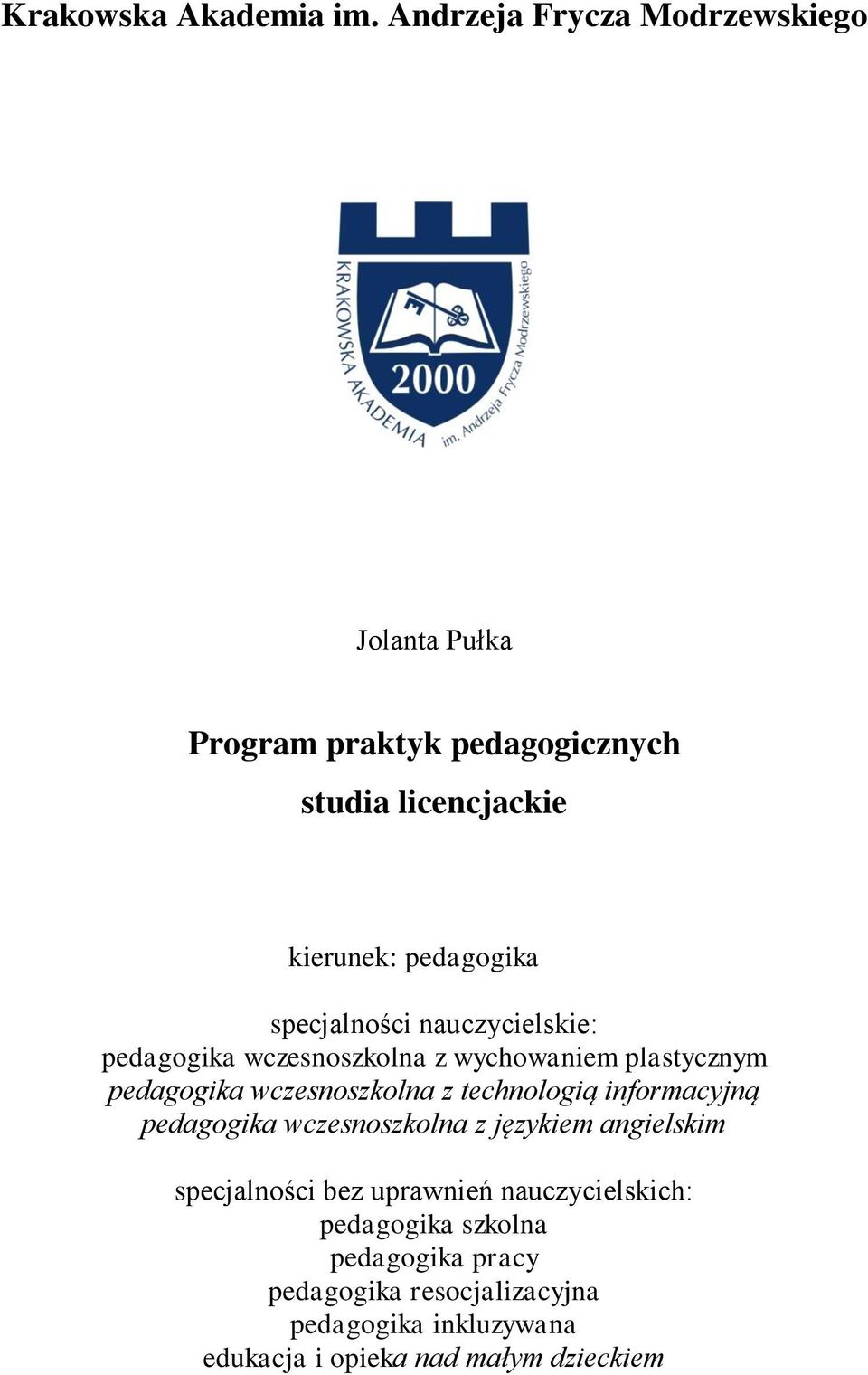 Krakowska Akademia im. Andrzeja Frycza Modrzewskiego

KRAKOWSKA AKADEMIA
2000
im. Andrzeja Frycza Modrzewskiego

Jolanta Pułka

Program praktyk pedagogicznych
studia licencjackie

kierunek: pedagogika

specjalności nauczycielskie:
pedagogika wczesnoszkolna z wychowaniem plastycznym
pedagogika wczesnoszkolna z technologią informacyjną
pedagogika wczesnoszkolna z językiem angielskim

specjalności bez uprawnień nauczycielskich:
pedagogika szkolna
pedagogika pracy
pedagogika resocjalizacyjna
pedagogika inkluzywana
edukacja i opieka nad małym dzieckiem